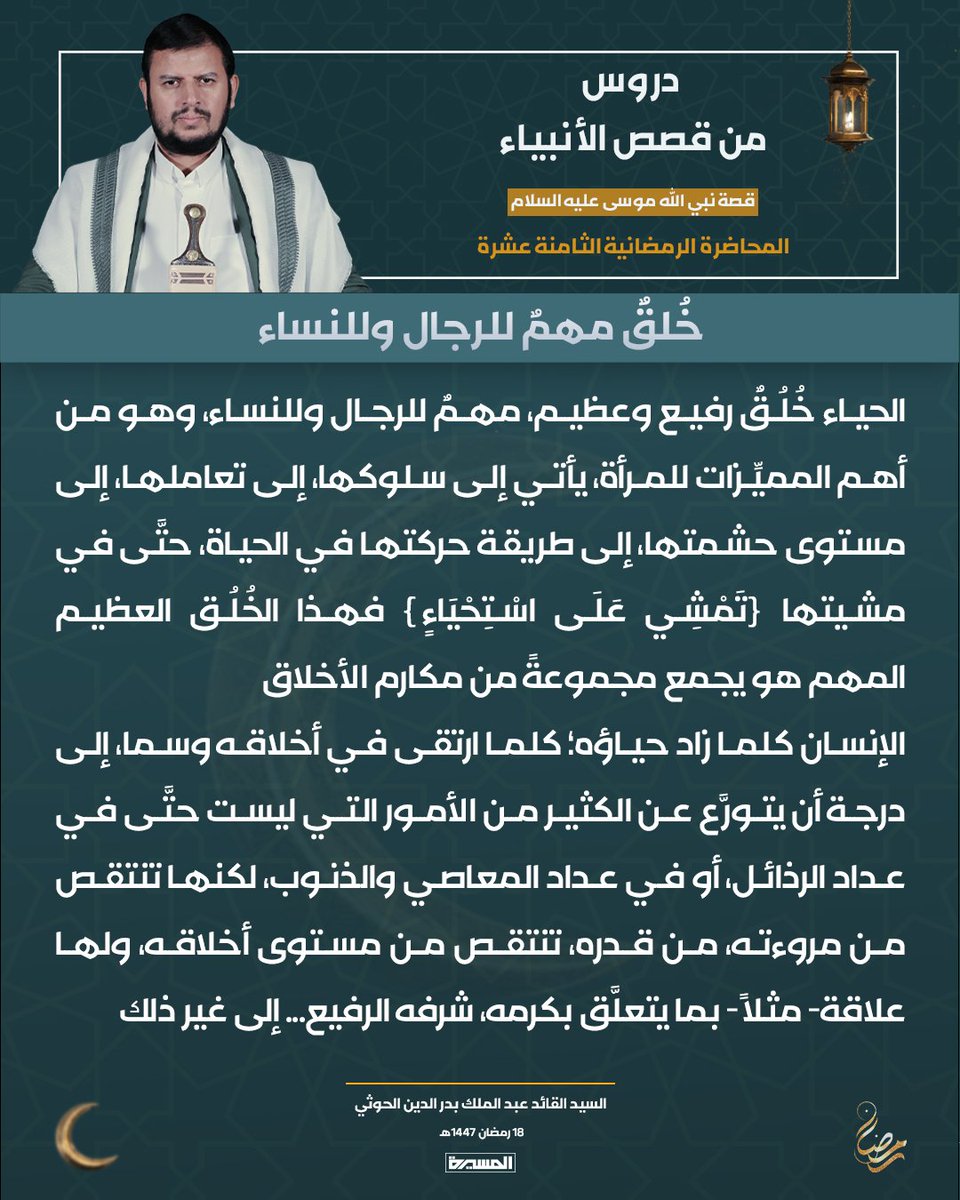 دروس
من قصص الأنبياء

قصة نبي الله موسى عليه السلام

المحاضرة الرمضانية الثامنة عشرة

خُلقٌ مهمٌ للرجال وللنساء

الحياء خُلُقٌ رفيع وعظيم، مهمٌ للرجال وللنساء، وهو من أهم المميِّزات للمرأة، يأتي إلى سلوكها، إلى تعاملها، إلى مستوى حشمتها، إلى طريقة حركتها في الحياة، حتَّى في مشيتها {تَمْشِي عَلَى اسْتِحْيَاءٍ} فهذا الخُلُق العظيم المهم هو يجمع مجموعةً من مكارم الأخلاق

الإنسان كلما زاد حياؤه؛ كلما ارتقى في أخلاقه وسما، إلى درجة أن يتورَّع عن الكثير من الأمور التي ليست حتَّى في عداد الرذائل، أو في عداد المعاصي والذنوب، لكنها تنتقص من مروءته، من قدره، تنتقص من مستوى أخلاقه، ولها علاقة- مثلاً- بما يتعلَّق بكرمه، شرفه الرفيع... إلى غير ذلك

السيد القائد عبد الملك بدر الدين الحوثي

18 رمضان 1447هـ

المسيرة

رمضان